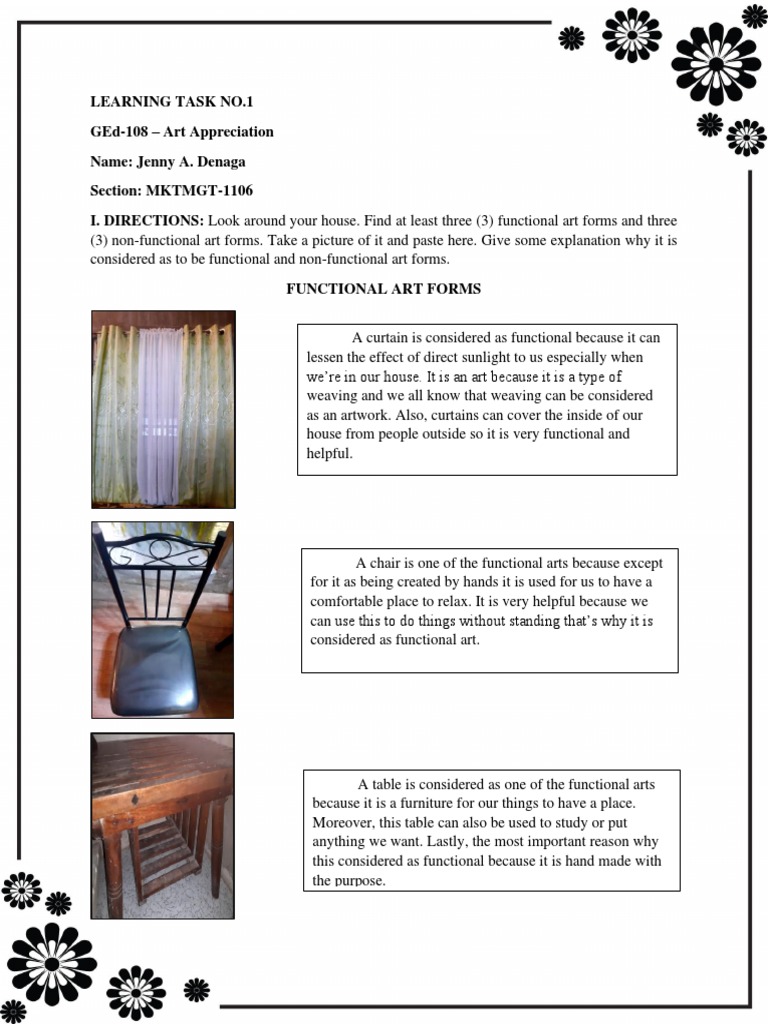 LEARNING TASK NO.1

GEd-108 – Art Appreciation

Name: Jenny A. Denaga

Section: MKTMGT-1106

I. DIRECTIONS: Look around your house. Find at least three (3) functional art forms and three (3) non-functional art forms. Take a picture of it and paste here. Give some explanation why it is considered as to be functional and non-functional art forms.

FUNCTIONAL ART FORMS

A curtain is considered as functional because it can lessen the effect of direct sunlight to us especially when we're in our house. It is an art because it is a type of weaving and we all know that weaving can be considered as an artwork. Also, curtains can cover the inside of our house from people outside so it is very functional and helpful.

A chair is one of the functional arts because except for it as being created by hands it is used for us to have a comfortable place to relax. It is very helpful because we can use this to do things without standing that's why it is considered as functional art.

A table is considered as one of the functional arts because it is a furniture for our things to have a place. Moreover, this table can also be used to study or put anything we want. Lastly, the most important reason why this considered as functional because it is hand made with the purpose.